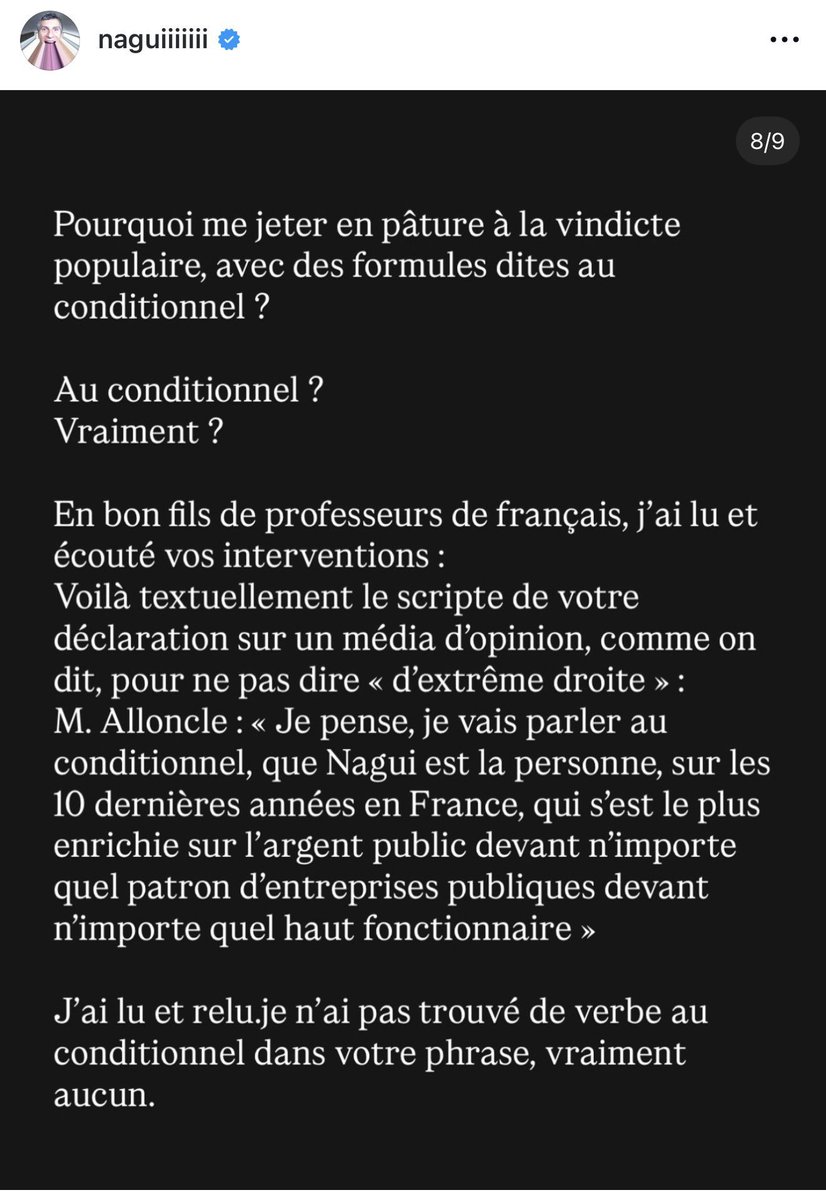 naguiiiiiii

8/9

Pourquoi me jeter en pâture à la vindicte populaire, avec des formules dites au conditionnel ?

Au conditionnel ?
Vraiment ?

En bon fils de professeurs de français, j'ai lu et écouté vos interventions :
Voilà textuellement le scripte de votre déclaration sur un média d'opinion, comme on dit, pour ne pas dire « d'extrême droite » :
M. Alloncle : « Je pense, je vais parler au conditionnel, que Nagui est la personne, sur les 10 dernières années en France, qui s'est le plus enrichie sur l'argent public devant n'importe quel patron d'entreprises publiques devant n'importe quel haut fonctionnaire »

J'ai lu et relu.je n'ai pas trouvé de verbe au conditionnel dans votre phrase, vraiment aucun.